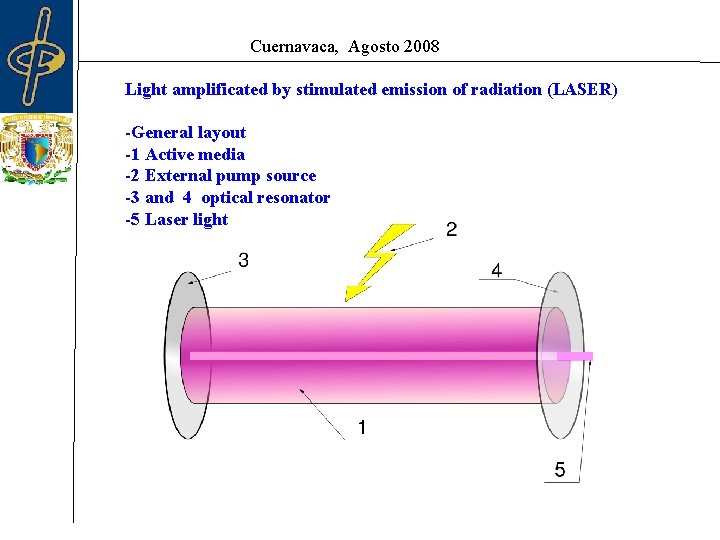 Cuernavaca, Agosto 2008

Light amplificated by stimulated emission of radiation (LASER)

-General layout
-1 Active media
-2 External pump source
-3 and 4 optical resonator
-5 Laser light

2
3
4
1
5